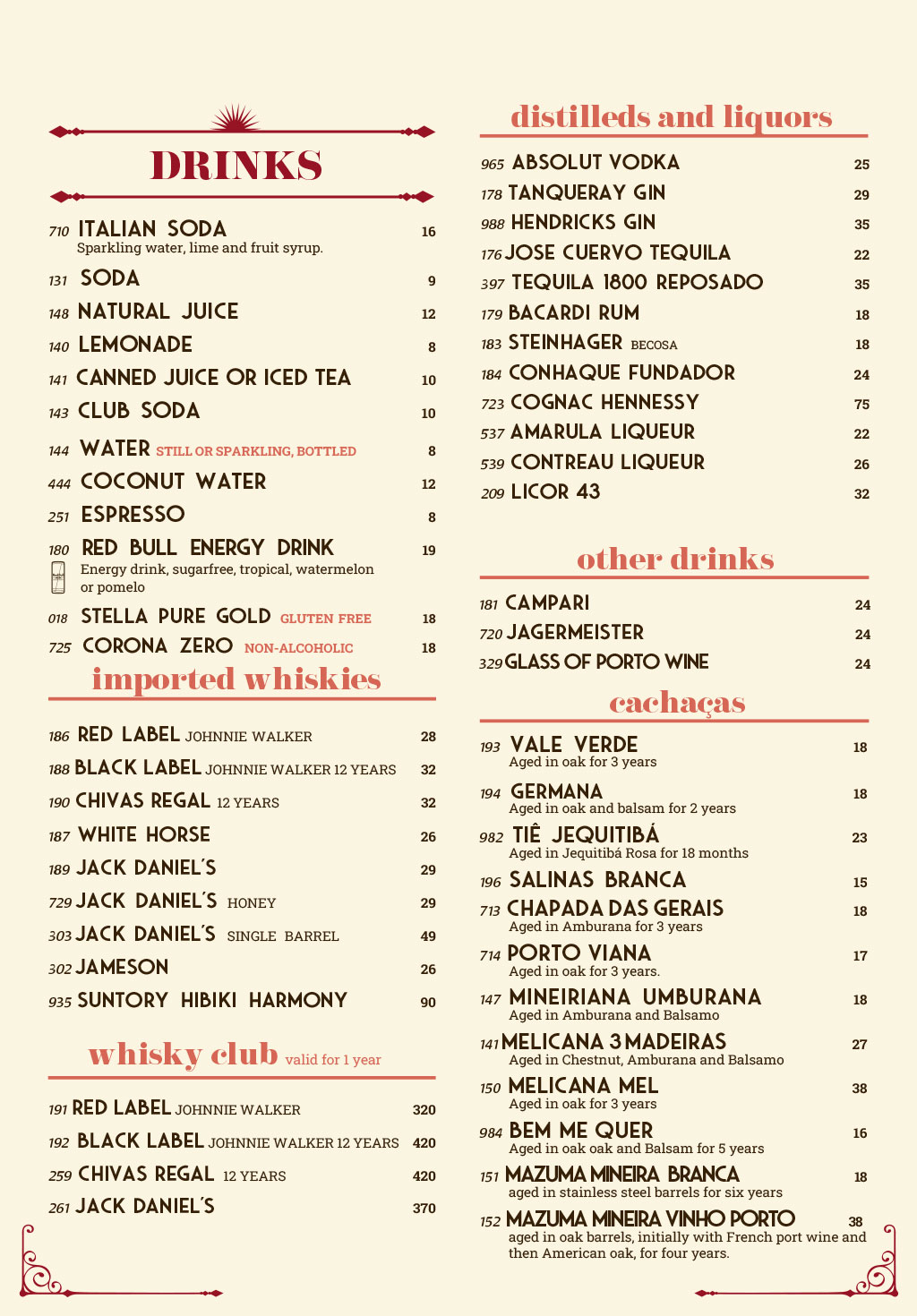 DRINKS

710 ITALIAN SODA 16
Sparkling water, lime and fruit syrup.

131 SODA 9

148 NATURAL JUICE 12

140 LEMONADE 8

141 CANNED JUICE OR ICED TEA 10

143 CLUB SODA 10

144 WATER STILL OR SPARKLING, BOTTLED 8

444 COCONUT WATER 12

251 ESPRESSO 8

180 RED BULL ENERGY DRINK 19
Energy drink, sugarfree, tropical, watermelon or pomelo

018 STELLA PURE GOLD GLUTEN FREE 18

725 CORONA ZERO NON-ALCOHOLIC 18

imported whiskies

186 RED LABEL JOHNNIE WALKER 28

188 BLACK LABEL JOHNNIE WALKER 12 YEARS 32

190 CHIVAS REGAL 12 YEARS 32

187 WHITE HORSE 26

189 JACK DANIEL'S 29

729 JACK DANIEL'S HONEY 29

303 JACK DANIEL'S SINGLE BARREL 49

302 JAMESON 26

935 SUNTORY HIBIKI HARMONY 90

whisky club valid for 1 year

191 RED LABEL JOHNNIE WALKER 320

192 BLACK LABEL JOHNNIE WALKER 12 YEARS 420

259 CHIVAS REGAL 12 YEARS 420

261 JACK DANIEL'S 370

distilleds and liquors

965 ABSOLUT VODKA 25

178 TANQUERAY GIN 29

988 HENDRICKS GIN 35

176 JOSE CUERVO TEQUILA 22

397 TEQUILA 1800 REPOSADO 35

179 BACARDI RUM 18

183 STEINHAGER BECOSA 18

184 CONHAQUE FUNDADOR 24

723 COGNAC HENNESSY 75

537 AMARULA LIQUEUR 22

539 CONTREAU LIQUEUR 26

209 LICOR 43 32

other drinks

181 CAMPARI 24

720 JAGERMEISTER 24

329 GLASS OF PORTO WINE 24

cachaças

193 VALE VERDE 18
Aged in oak for 3 years

194 GERMANA 18
Aged in oak and balsam for 2 years

982 TIÊ JEQUITIBÁ 23
Aged in Jequitibá Rosa for 18 months

196 SALINAS BRANCA 15

713 CHAPADA DAS GERAIS 18
Aged in Amburana for 3 years

714 PORTO VIANA 17
Aged in oak for 3 years.

147 MINEIRIANA UMBURANA 18
Aged in Amburana and Balsamo

141 MELICANA 3 MADEIRAS 27
Aged in Chestnut, Amburana and Balsamo

150 MELICANA MEL 38
Aged in oak for 3 years

984 BEM ME QUER 16
Aged in oak oak and Balsam for 5 years

151 MAZUMA MINEIRA BRANCA 18
aged in stainless steel barrels for six years

152 MAZUMA MINEIRA VINHO PORTO 38
aged in oak barrels, initially with French port wine and then American oak, for four years.